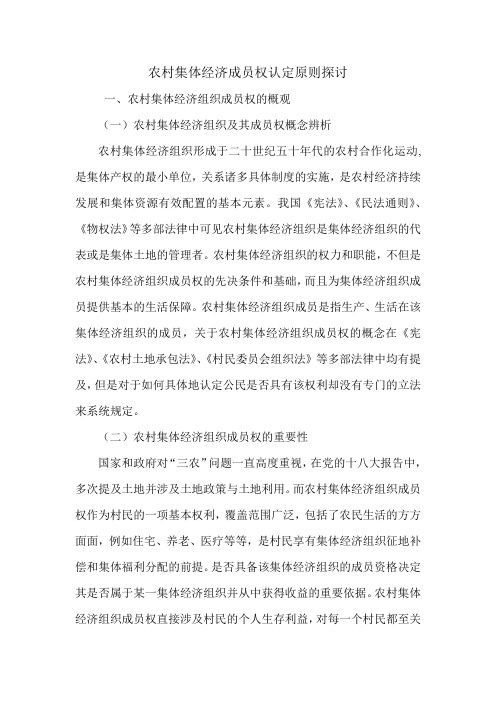 农村集体经济成员权认定原则探讨

一、农村集体经济组织成员权的概观

（一）农村集体经济组织及其成员权概念辨析

农村集体经济组织形成于二十世纪五十年代的农村合作化运动，是集体产权的最小单位，关系诸多具体制度的实施，是农村经济持续发展和集体资源有效配置的基本元素。我国《宪法》、《民法通则》、《物权法》等多部法律中可见农村集体经济组织是集体经济组织的代表或是集体土地的管理者。农村集体经济组织的权力和职能，不但是农村集体经济组织成员权的先决条件和基础，而且为集体经济组织成员提供基本的生活保障。农村集体经济组织成员是指生产、生活在该集体经济组织的成员，关于农村集体经济组织成员权的概念在《宪法》、《农村土地承包法》、《村民委员会组织法》等多部法律中均有提及，但是对于如何具体地认定公民是否具有该权利却没有专门的立法来系统规定。

（二）农村集体经济组织成员权的重要性

国家和政府对“三农”问题一直高度重视，在党的十八大报告中，多次提及土地并涉及土地政策与土地利用。而农村集体经济组织成员权作为村民的一项基本权利，覆盖范围广泛，包括了农民生活的方方面面，例如住宅、养老、医疗等等，是村民享有集体经济组织征地补偿和集体福利分配的前提。是否具备该集体经济组织的成员资格决定其是否属于某一集体经济组织并从中获得收益的重要依据。农村集体经济组织成员权直接涉及村民的个人生存利益，对每一个村民都至关